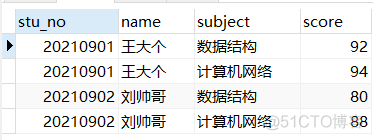 | stu_no | name | subject | score |
|---|---|---|---|
| 20210901 | 王大个 | 数据结构 | 92 |
| 20210901 | 王大个 | 计算机网络 | 94 |
| 20210902 | 刘帅哥 | 数据结构 | 80 |
| 20210902 | 刘帅哥 | 计算机网络 | 88 |

@51CTO博客